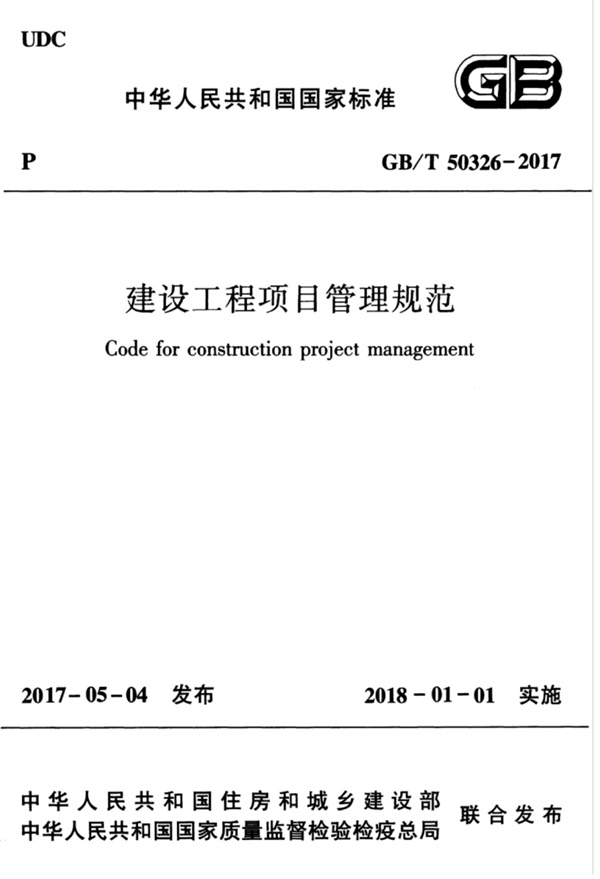 UDC

中华人民共和国国家标准

GB

P

GB/T 50326-2017

建设工程项目管理规范

Code for construction project management

2017-05-04 发布

2018-01-01 实施

中华人民共和国住房和城乡建设部
中华人民共和国国家质量监督检验检疫总局

联合发布